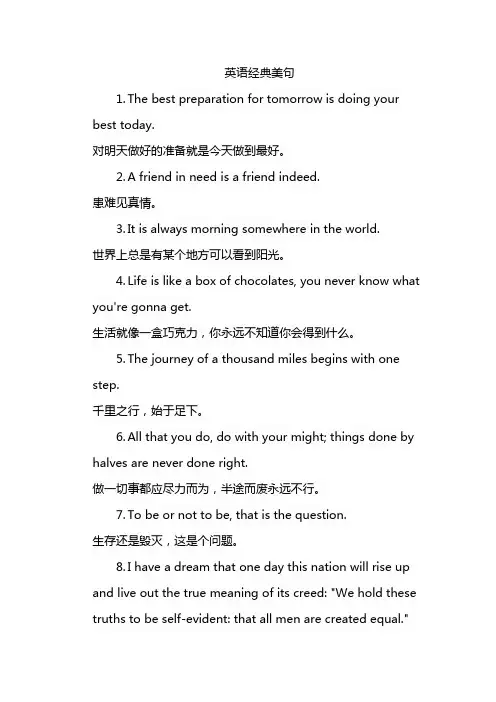 英语经典美句

1. The best preparation for tomorrow is doing your best today.
对明天做好的准备就是今天做到最好。

2. A friend in need is a friend indeed.
患难见真情。

3. It is always morning somewhere in the world.
世界上总是有某个地方可以看到阳光。

4. Life is like a box of chocolates, you never know what you're gonna get.
生活就像一盒巧克力，你永远不知道你会得到什么。

5. The journey of a thousand miles begins with one step.
千里之行，始于足下。

6. All that you do, do with your might; things done by halves are never done right.
做一切事都应尽力而为，半途而废永远不行。

7. To be or not to be, that is the question.
生存还是毁灭，这是个问题。

8. I have a dream that one day this nation will rise up and live out the true meaning of its creed: "We hold these truths to be self-evident: that all men are created equal."